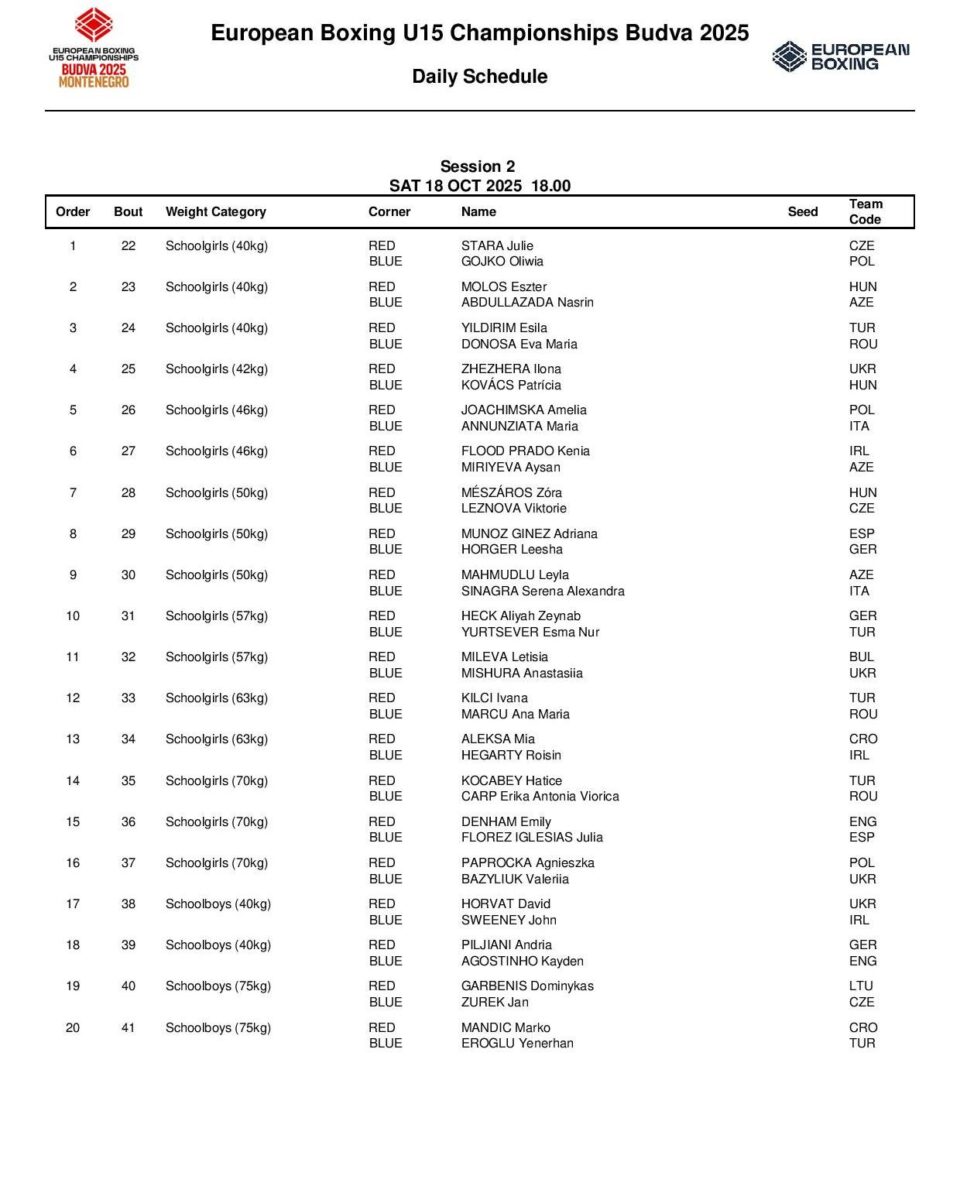 EUROPEAN BOXING U15 CHAMPIONSHIPS BUDVA 2025 MONTENEGRO

European Boxing U15 Championships Budva 2025

Daily Schedule

EUROPEAN BOXING

Session 2
SAT 18 OCT 2025 18.00

| Order | Bout | Weight Category | Corner | Name | Seed | Team Code |
|---|---|---|---|---|---|---|
| 1 | 22 | Schoolgirls (40kg) | RED | STARA Julie | | CZE |
| | | | BLUE | GOJKO Oliwia | | POL |
| 2 | 23 | Schoolgirls (40kg) | RED | MOLOS Eszter | | HUN |
| | | | BLUE | ABDULLAZADA Nasrin | | AZE |
| 3 | 24 | Schoolgirls (40kg) | RED | YILDIRIM Esila | | TUR |
| | | | BLUE | DONOSA Eva Maria | | ROU |
| 4 | 25 | Schoolgirls (42kg) | RED | ZHEZHERA Ilona | | UKR |
| | | | BLUE | KOVÁCS Patrícia | | HUN |
| 5 | 26 | Schoolgirls (46kg) | RED | JOACHIMSKA Amelia | | POL |
| | | | BLUE | ANNUNZIATA Maria | | ITA |
| 6 | 27 | Schoolgirls (46kg) | RED | FLOOD PRADO Kenia | | IRL |
| | | | BLUE | MIRIYEVA Aysan | | AZE |
| 7 | 28 | Schoolgirls (50kg) | RED | MÉSZÁROS Zóra | | HUN |
| | | | BLUE | LEZNOVA Viktorie | | CZE |
| 8 | 29 | Schoolgirls (50kg) | RED | MUNOZ GINEZ Adriana | | ESP |
| | | | BLUE | HORGER Leesha | | GER |
| 9 | 30 | Schoolgirls (50kg) | RED | MAHMUDLU Leyla | | AZE |
| | | | BLUE | SINAGRA Serena Alexandra | | ITA |
| 10 | 31 | Schoolgirls (57kg) | RED | HECK Aliyah Zeynab | | GER |
| | | | BLUE | YURTSEVER Esma Nur | | TUR |
| 11 | 32 | Schoolgirls (57kg) | RED | MILEVA Letisia | | BUL |
| | | | BLUE | MISHURA Anastasiia | | UKR |
| 12 | 33 | Schoolgirls (63kg) | RED | KILCI Ivana | | TUR |
| | | | BLUE | MARCU Ana Maria | | ROU |
| 13 | 34 | Schoolgirls (63kg) | RED | ALEKSA Mia | | CRO |
| | | | BLUE | HEGARTY Roisin | | IRL |
| 14 | 35 | Schoolgirls (70kg) | RED | KOCABEY Hatice | | TUR |
| | | | BLUE | CARP Erika Antonia Viorica | | ROU |
| 15 | 36 | Schoolgirls (70kg) | RED | DENHAM Emily | | ENG |
| | | | BLUE | FLOREZ IGLESIAS Julia | | ESP |
| 16 | 37 | Schoolgirls (70kg) | RED | PAPROCKA Agnieszka | | POL |
| | | | BLUE | BAZYLIUK Valeriia | | UKR |
| 17 | 38 | Schoolboys (40kg) | RED | HORVAT David | | UKR |
| | | | BLUE | SWEENEY John | | IRL |
| 18 | 39 | Schoolboys (40kg) | RED | PILJIANI Andria | | GER |
| | | | BLUE | AGOSTINHO Kayden | | ENG |
| 19 | 40 | Schoolboys (75kg) | RED | GARBENIS Dominykas | | LTU |
| | | | BLUE | ZUREK Jan | | CZE |
| 20 | 41 | Schoolboys (75kg) | RED | MANDIC Marko | | CRO |
| | | | BLUE | EROGLU Yenerhan | | TUR |